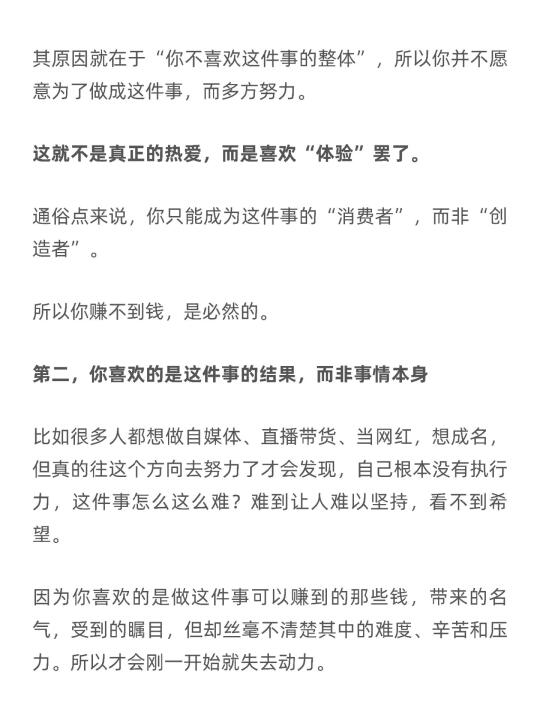 其原因就在于“你不喜欢这件事的整体”，所以你并不愿意为了做成这件事，而多方努力。

这就不是真正的热爱，而是喜欢“体验”罢了。

通俗点来说，你只能成为这件事的“消费者”，而非“创造者”。

所以你赚不到钱，是必然的。

第二，你喜欢的是这件事的结果，而非事情本身

比如很多人都想做自媒体、直播带货、当网红，想成名，但真的往这个方向去努力了才会发现，自己根本没有执行力，这件事怎么这么难？难到让人难以坚持，看不到希望。

因为你喜欢的是做这件事可以赚到的那些钱，带来的名气，受到的瞩目，但却丝毫不清楚其中的难度、辛苦和压力。所以才会刚一开始就失去动力。